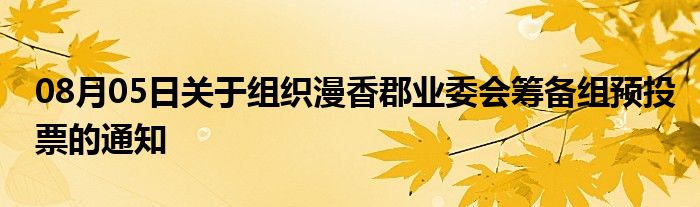 08月05日关于组织漫香郡业委会筹备组预投票的通知